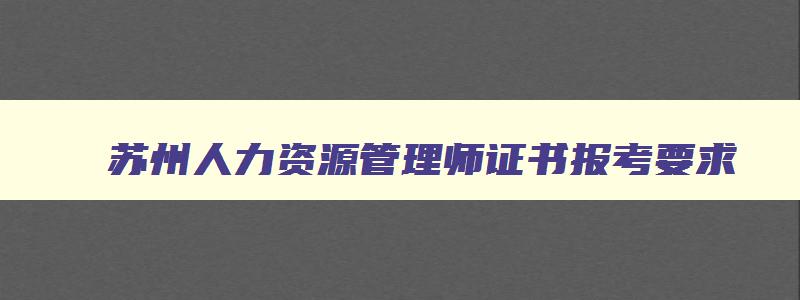 苏州人力资源管理师证书报考要求